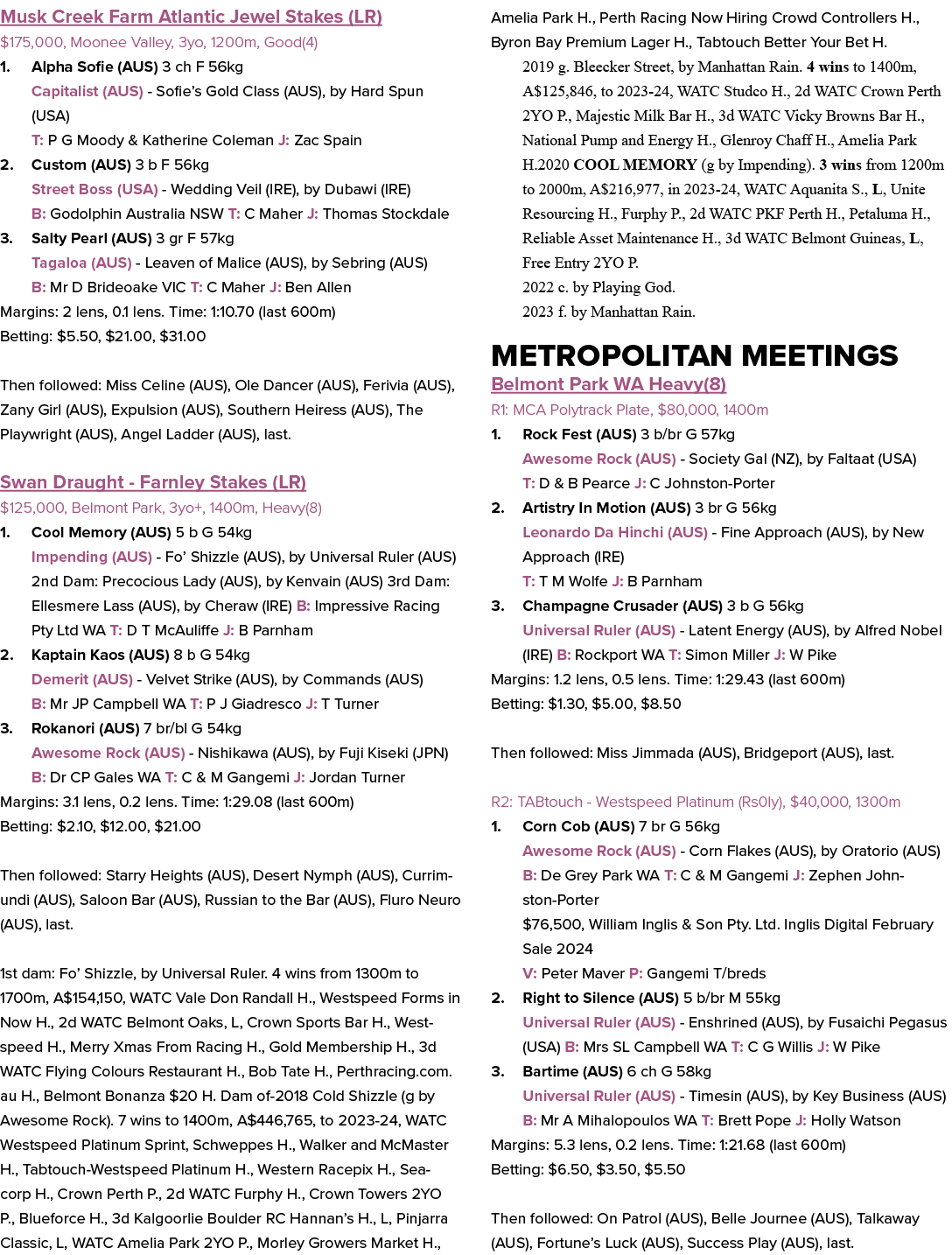 Musk Creek Farm Atlantic Jewel Stakes (LR)

$175,000, Moonee Valley, 3yo, 1200m, Good(4)

1. Alpha Sofie (AUS) 3 ch F 56kg
Capitalist (AUS) - Sofie's Gold Class (AUS), by Hard Spun (USA)
T: P G Moody & Katherine Coleman J: Zac Spain

2. Custom (AUS) 3 b F 56kg
Street Boss (USA) - Wedding Veil (IRE), by Dubawi (IRE)
B: Godolphin Australia NSW T: C Maher J: Thomas Stockdale

3. Salty Pearl (AUS) 3 gr F 57kg
Tagaloa (AUS) - Leaven of Malice (AUS), by Sebring (AUS)
B: Mr D Brideoake VIC T: C Maher J: Ben Allen

Margins: 2 lens, 0.1 lens. Time: 1:10.70 (last 600m)
Betting: $5.50, $21.00, $31.00

Then followed: Miss Celine (AUS), Ole Dancer (AUS), Ferivia (AUS), Zany Girl (AUS), Expulsion (AUS), Southern Heiress (AUS), The Playwright (AUS), Angel Ladder (AUS), last.

Swan Draught - Farnley Stakes (LR)

$125,000, Belmont Park, 3yo+, 1400m, Heavy(8)

1. Cool Memory (AUS) 5 b G 54kg
Impending (AUS) - Fo' Shizzle (AUS), by Universal Ruler (AUS) 2nd Dam: Precocious Lady (AUS), by Kenvain (AUS) 3rd Dam: Ellesmere Lass (AUS), by Cheraw (IRE) B: Impressive Racing Pty Ltd WA T: D T McAuliffe J: B Parnham

2. Kaptain Kaos (AUS) 8 b G 54kg
Demerit (AUS) - Velvet Strike (AUS), by Commands (AUS)
B: Mr JP Campbell WA T: P J Giadresco J: T Turner

3. Rokanori (AUS) 7 br/bl G 54kg
Awesome Rock (AUS) - Nishikawa (AUS), by Fuji Kiseki (JPN)
B: Dr CP Gales WA T: C & M Gangemi J: Jordan Turner

Margins: 3.1 lens, 0.2 lens. Time: 1:29.08 (last 600m)
Betting: $2.10, $12.00, $21.00

Then followed: Starry Heights (AUS), Desert Nymph (AUS), Currimundi (AUS), Saloon Bar (AUS), Russian to the Bar (AUS), Fluro Neuro (AUS), last.

1st dam: Fo' Shizzle, by Universal Ruler. 4 wins from 1300m to 1700m, A$154,150, WATC Vale Don Randall H., Westspeed Forms in Now H., 2d WATC Belmont Oaks, L, Crown Sports Bar H., Westspeed H., Merry Xmas From Racing H., Gold Membership H., 3d WATC Flying Colours Restaurant H., Bob Tate H., Perthracing.com.au H., Belmont Bonanza $20 H. Dam of-2018 Cold Shizzle (g by Awesome Rock). 7 wins to 1400m, A$446,765, to 2023-24, WATC Westspeed Platinum Sprint, Schweppes H., Walker and McMaster H., Tabtouch-Westspeed Platinum H., Western Racepix H., Seacorp H., Crown Perth P., 2d WATC Furphy H., Crown Towers 2YO P., Blueforce H., 3d Kalgoorlie Boulder RC Hannan's H., L, Pinjarra Classic, L, WATC Amelia Park 2YO P., Morley Growers Market H., Amelia Park H., Perth Racing Now Hiring Crowd Controllers H., Byron Bay Premium Lager H., Tabtouch Better Your Bet H.

2019 g. Bleecker Street, by Manhattan Rain. 4 wins to 1400m, A$125,846, to 2023-24, WATC Studco H., 2d WATC Crown Perth 2YO P., Majestic Milk Bar H., 3d WATC Vicky Browns Bar H., National Pump and Energy H., Glenroy Chaff H., Amelia Park H.2020 COOL MEMORY (g by Impending). 3 wins from 1200m to 2000m, A$216,977, in 2023-24, WATC Aquanita S., L, Unite Resourcing H., Furphy P., 2d WATC PKF Perth H., Petaluma H., Reliable Asset Maintenance H., 3d WATC Belmont Guineas, L, Free Entry 2YO P.

2022 c. by Playing God.

2023 f. by Manhattan Rain.

METROPOLITAN MEETINGS

Belmont Park WA Heavy(8)

R1: MCA Polytrack Plate, $80,000, 1400m

1. Rock Fest (AUS) 3 b/br G 57kg
Awesome Rock (AUS) - Society Gal (NZ), by Faltaat (USA)
T: D & B Pearce J: C Johnston-Porter

2. Artistry In Motion (AUS) 3 br G 56kg
Leonardo Da Hinchi (AUS) - Fine Approach (AUS), by New Approach (IRE)
T: T M Wolfe J: B Parnham

3. Champagne Crusader (AUS) 3 b G 56kg
Universal Ruler (AUS) - Latent Energy (AUS), by Alfred Nobel (IRE) B: Rockport WA T: Simon Miller J: W Pike

Margins: 1.2 lens, 0.5 lens. Time: 1:29.43 (last 600m)
Betting: $1.30, $5.00, $8.50

Then followed: Miss Jimmada (AUS), Bridgeport (AUS), last.

R2: TABtouch - Westspeed Platinum (Rs0ly), $40,000, 1300m

1. Corn Cob (AUS) 7 br G 56kg
Awesome Rock (AUS) - Corn Flakes (AUS), by Oratorio (AUS)
B: De Grey Park WA T: C & M Gangemi J: Zephen Johnston-Porter
$76,500, William Inglis & Son Pty. Ltd. Inglis Digital February Sale 2024
V: Peter Maver P: Gangemi T/breds

2. Right to Silence (AUS) 5 b/br M 55kg
Universal Ruler (AUS) - Enshrined (AUS), by Fusaichi Pegasus (USA) B: Mrs SL Campbell WA T: C G Willis J: W Pike

3. Bartime (AUS) 6 ch G 58kg
Universal Ruler (AUS) - Timesin (AUS), by Key Business (AUS)
B: Mr A Mihalopoulos WA T: Brett Pope J: Holly Watson

Margins: 5.3 lens, 0.2 lens. Time: 1:21.68 (last 600m)
Betting: $6.50, $3.50, $5.50

Then followed: On Patrol (AUS), Belle Journee (AUS), Talkaway (AUS), Fortune's Luck (AUS), Success Play (AUS), last.